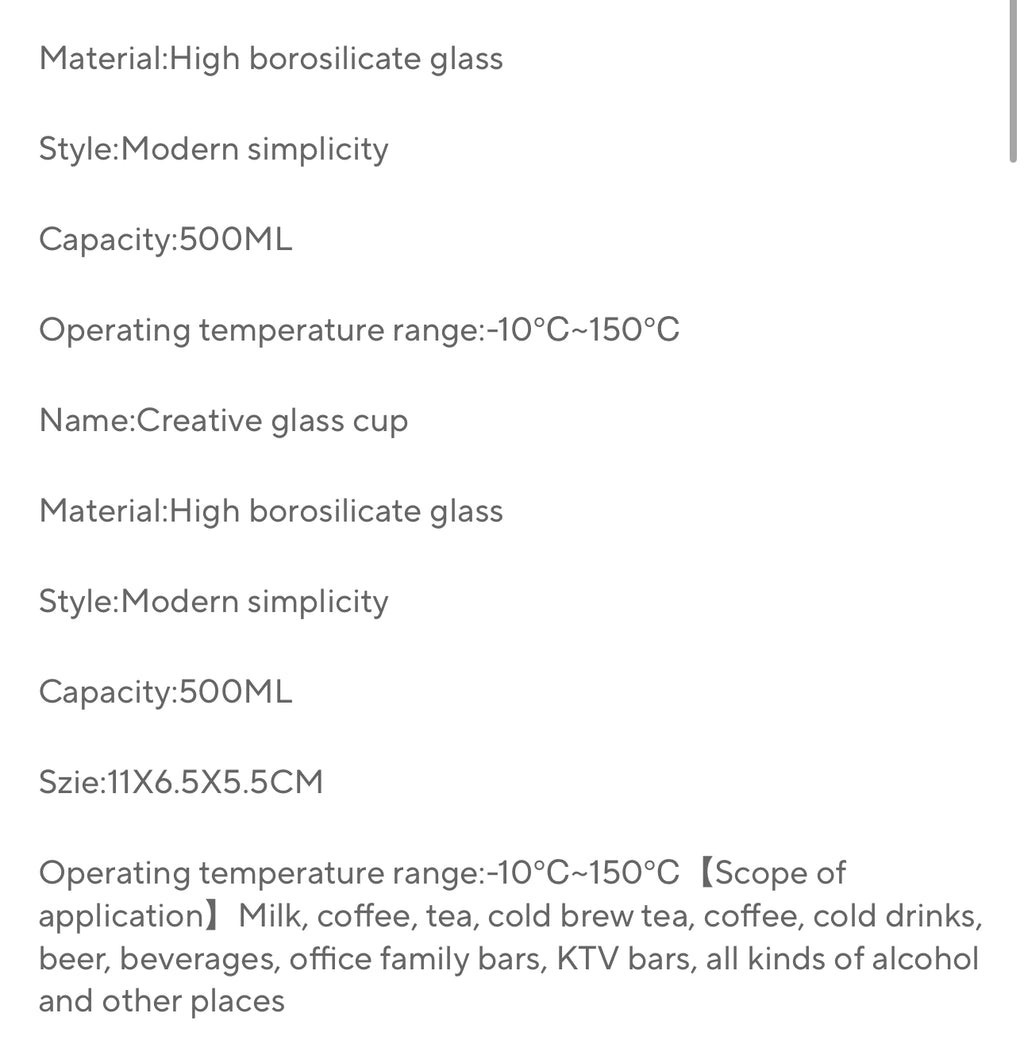 Material:High borosilicate glass

Style:Modern simplicity

Capacity:500ML

Operating temperature range:-10°C~150°C

Name:Creative glass cup

Material:High borosilicate glass

Style:Modern simplicity

Capacity:500ML

Szie:11X6.5X5.5CM

Operating temperature range:-10°C~150°C【Scope of application】Milk, coffee, tea, cold brew tea, coffee, cold drinks, beer, beverages, office family bars, KTV bars, all kinds of alcohol and other places